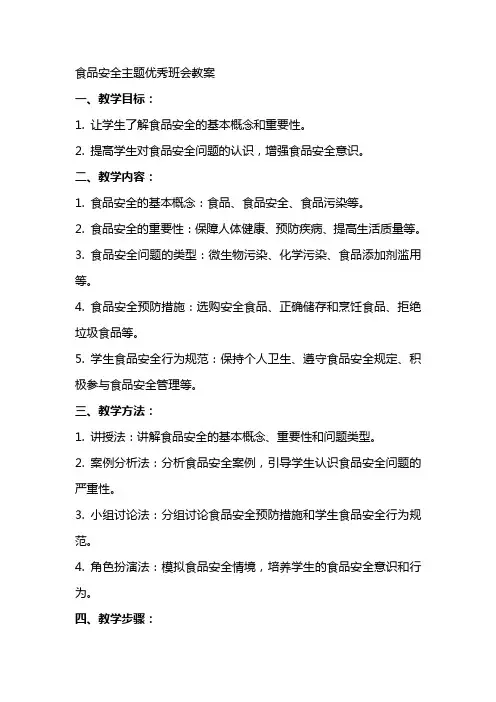 食品安全主题优秀班会教案

一、教学目标：

1. 让学生了解食品安全的基本概念和重要性。

2. 提高学生对食品安全问题的认识，增强食品安全意识。

二、教学内容：

1. 食品安全的基本概念：食品、食品安全、食品污染等。

2. 食品安全的重要性：保障人体健康、预防疾病、提高生活质量等。

3. 食品安全问题的类型：微生物污染、化学污染、食品添加剂滥用等。

4. 食品安全预防措施：选购安全食品、正确储存和烹饪食品、拒绝垃圾食品等。

5. 学生食品安全行为规范：保持个人卫生、遵守食品安全规定、积极参与食品安全管理等。

三、教学方法：

1. 讲授法：讲解食品安全的基本概念、重要性和问题类型。

2. 案例分析法：分析食品安全案例，引导学生认识食品安全问题的严重性。

3. 小组讨论法：分组讨论食品安全预防措施和学生食品安全行为规范。

4. 角色扮演法：模拟食品安全情境，培养学生的食品安全意识和行为。

四、教学步骤：